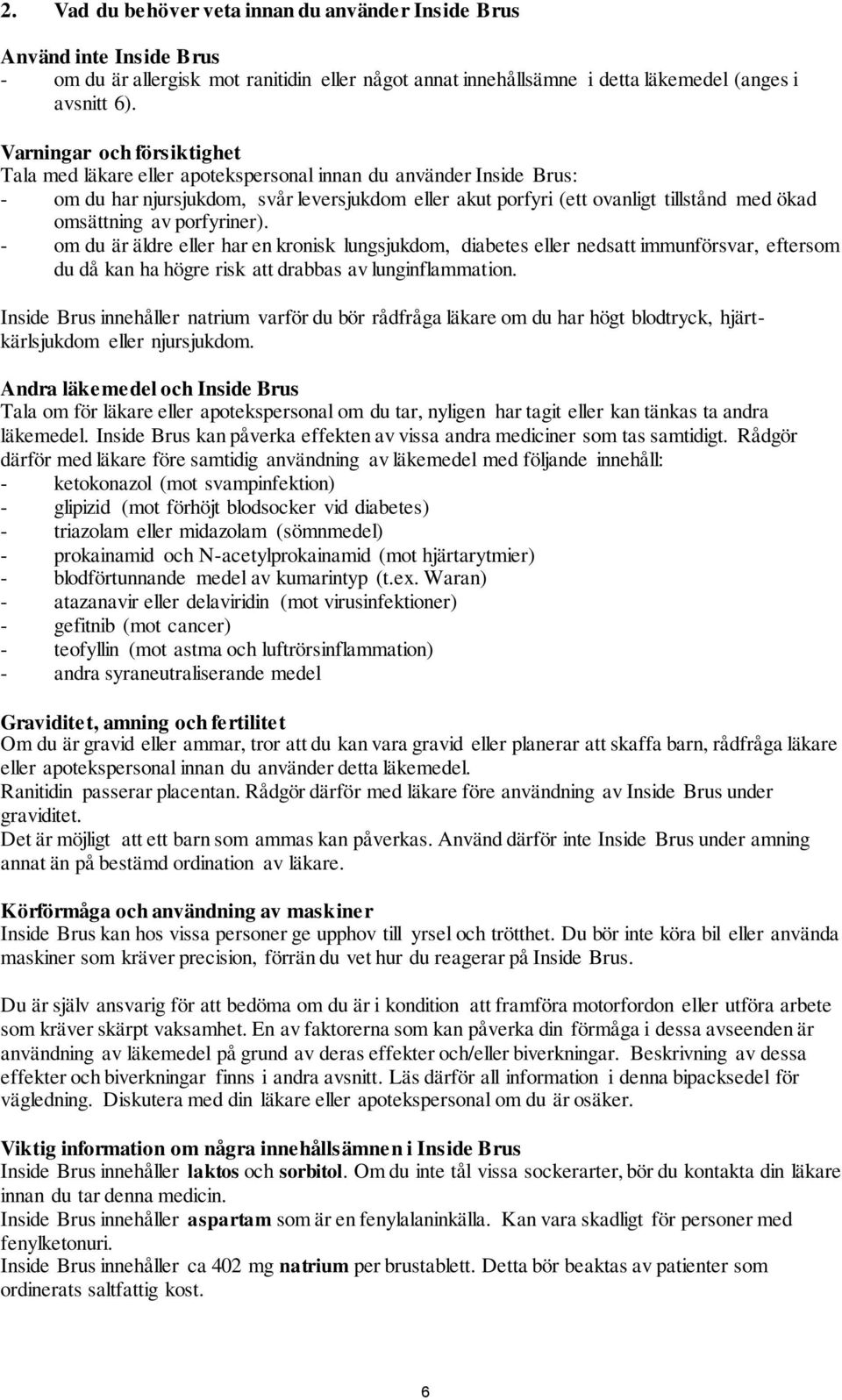 2. Vad du behöver veta innan du använder Inside Brus

Använd inte Inside Brus
- om du är allergisk mot ranitidin eller något annat innehållsämne i detta läkemedel (anges i avsnitt 6).

Varningar och försiktighet
Tala med läkare eller apotekspersonal innan du använder Inside Brus:
- om du har njursjukdom, svår leversjukdom eller akut porfyri (ett ovanligt tillstånd med ökad omsättning av porfyriner).
- om du är äldre eller har en kronisk lungsjukdom, diabetes eller nedsatt immunförsvar, eftersom du då kan ha högre risk att drabbas av lunginflammation.

Inside Brus innehåller natrium varför du bör rådfråga läkare om du har högt blodtryck, hjärt-kärlsjukdom eller njursjukdom.

Andra läkemedel och Inside Brus
Tala om för läkare eller apotekspersonal om du tar, nyligen har tagit eller kan tänkas ta andra läkemedel. Inside Brus kan påverka effekten av vissa andra mediciner som tas samtidigt. Rådgör därför med läkare före samtidig användning av läkemedel med följande innehåll:
- ketokonazol (mot svampinfektion)
- glipizid (mot förhöjt blodsocker vid diabetes)
- triazolam eller midazolam (sömnmedel)
- prokainamid och N-acetylprokainamid (mot hjärtarytmier)
- blodförtunnande medel av kumarintyp (t.ex. Waran)
- atazanavir eller delaviridin (mot virusinfektioner)
- gefitnib (mot cancer)
- teofyllin (mot astma och luftrörsinflammation)
- andra syraneutraliserande medel

Graviditet, amning och fertilitet
Om du är gravid eller ammar, tror att du kan vara gravid eller planerar att skaffa barn, rådfråga läkare eller apotekspersonal innan du använder detta läkemedel.
Ranitidin passerar placentan. Rådgör därför med läkare före användning av Inside Brus under graviditet.
Det är möjligt att ett barn som ammas kan påverkas. Använd därför inte Inside Brus under amning annat än på bestämd ordination av läkare.

Körförmåga och användning av maskiner
Inside Brus kan hos vissa personer ge upphov till yrsel och trötthet. Du bör inte köra bil eller använda maskiner som kräver precision, förrän du vet hur du reagerar på Inside Brus.

Du är själv ansvarig för att bedöma om du är i kondition att framföra motorfordon eller utföra arbete som kräver skärpt vaksamhet. En av faktorerna som kan påverka din förmåga i dessa avseenden är användning av läkemedel på grund av deras effekter och/eller biverkningar. Beskrivning av dessa effekter och biverkningar finns i andra avsnitt. Läs därför all information i denna bipacksedel för vägledning. Diskutera med din läkare eller apotekspersonal om du är osäker.

Viktig information om några innehållsämnen i Inside Brus
Inside Brus innehåller laktos och sorbitol. Om du inte tål vissa sockerarter, bör du kontakta din läkare innan du tar denna medicin.
Inside Brus innehåller aspartam som är en fenylalaninkälla. Kan vara skadligt för personer med fenylketonuri.
Inside Brus innehåller ca 402 mg natrium per brustablett. Detta bör beaktas av patienter som ordinerats saltfattig kost.

6